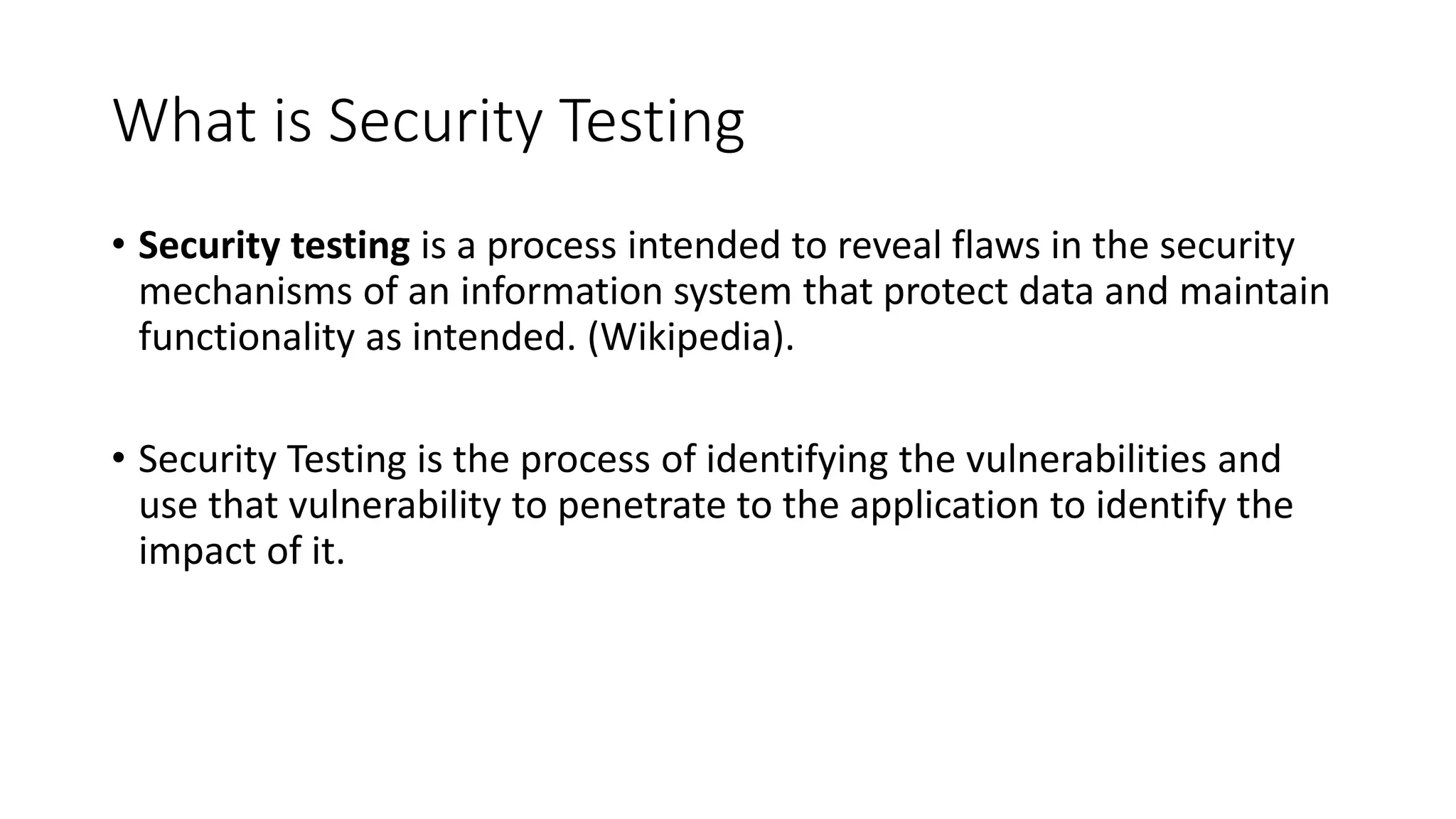 What is Security Testing

• Security testing is a process intended to reveal flaws in the security mechanisms of an information system that protect data and maintain functionality as intended. (Wikipedia).

• Security Testing is the process of identifying the vulnerabilities and use that vulnerability to penetrate to the application to identify the impact of it.